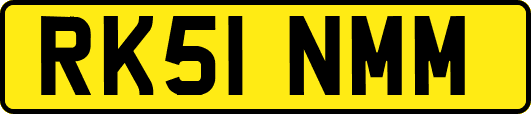 RK51 NMM